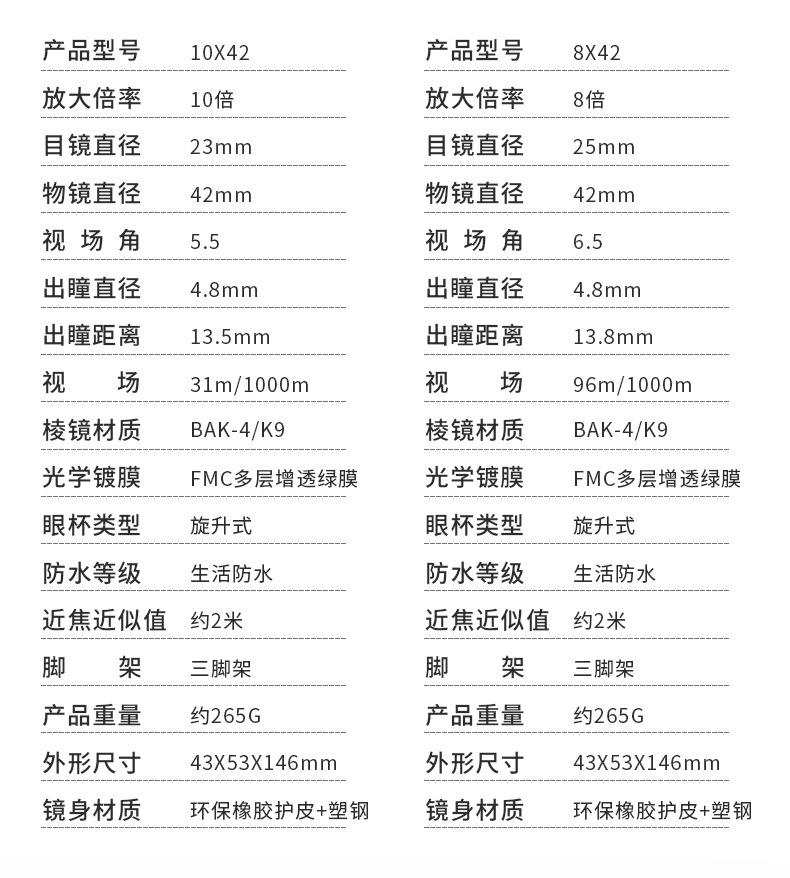 | 产品型号 | 10X42 |
|---|---|
| 放大倍率 | 10倍 |
| 目镜直径 | 23mm |
| 物镜直径 | 42mm |
| 视 场 角 | 5.5 |
| 出瞳直径 | 4.8mm |
| 出瞳距离 | 13.5mm |
| 视 场 | 31m/1000m |
| 棱镜材质 | BAK-4/K9 |
| 光学镀膜 | FMC多层增透绿膜 |
| 眼杯类型 | 旋升式 |
| 防水等级 | 生活防水 |
| 近焦近似值 | 约2米 |
| 脚 架 | 三脚架 |
| 产品重量 | 约265G |
| 外形尺寸 | 43X53X146mm |
| 镜身材质 | 环保橡胶护皮+塑钢 |

| 产品型号 | 8X42 |
|---|---|
| 放大倍率 | 8倍 |
| 目镜直径 | 25mm |
| 物镜直径 | 42mm |
| 视 场 角 | 6.5 |
| 出瞳直径 | 4.8mm |
| 出瞳距离 | 13.8mm |
| 视 场 | 96m/1000m |
| 棱镜材质 | BAK-4/K9 |
| 光学镀膜 | FMC多层增透绿膜 |
| 眼杯类型 | 旋升式 |
| 防水等级 | 生活防水 |
| 近焦近似值 | 约2米 |
| 脚 架 | 三脚架 |
| 产品重量 | 约265G |
| 外形尺寸 | 43X53X146mm |
| 镜身材质 | 环保橡胶护皮+塑钢 |